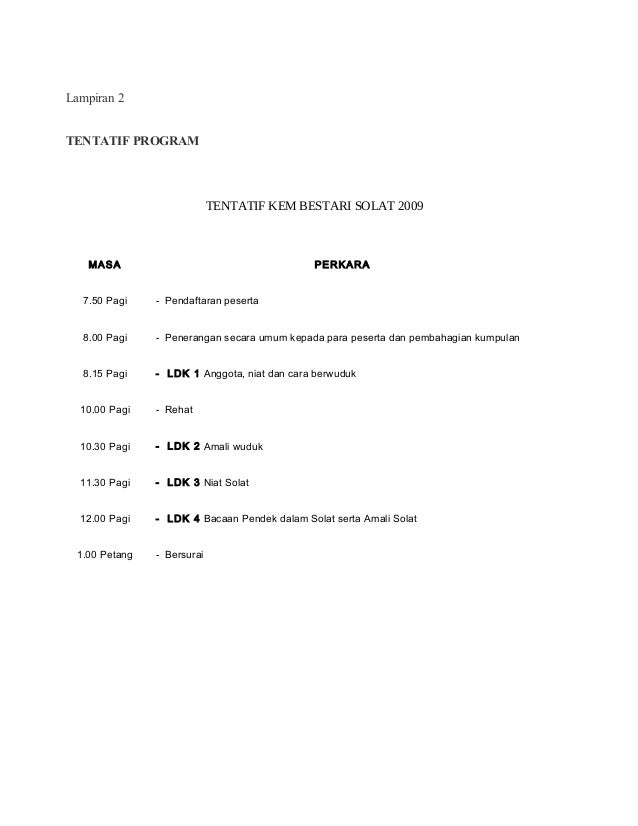 Lampiran 2

TENTATIF PROGRAM

TENTATIF KEM BESTARI SOLAT 2009

| MASA | PERKARA |
|---|---|
| 7.50 Pagi | - Pendaftaran peserta |
| 8.00 Pagi | - Penerangan secara umum kepada para peserta dan pembahagian kumpulan |
| 8.15 Pagi | - LDK 1 Anggota, niat dan cara berwuduk |
| 10.00 Pagi | - Rehat |
| 10.30 Pagi | - LDK 2 Amali wuduk |
| 11.30 Pagi | - LDK 3 Niat Solat |
| 12.00 Pagi | - LDK 4 Bacaan Pendek dalam Solat serta Amali Solat |
| 1.00 Petang | - Bersurai |